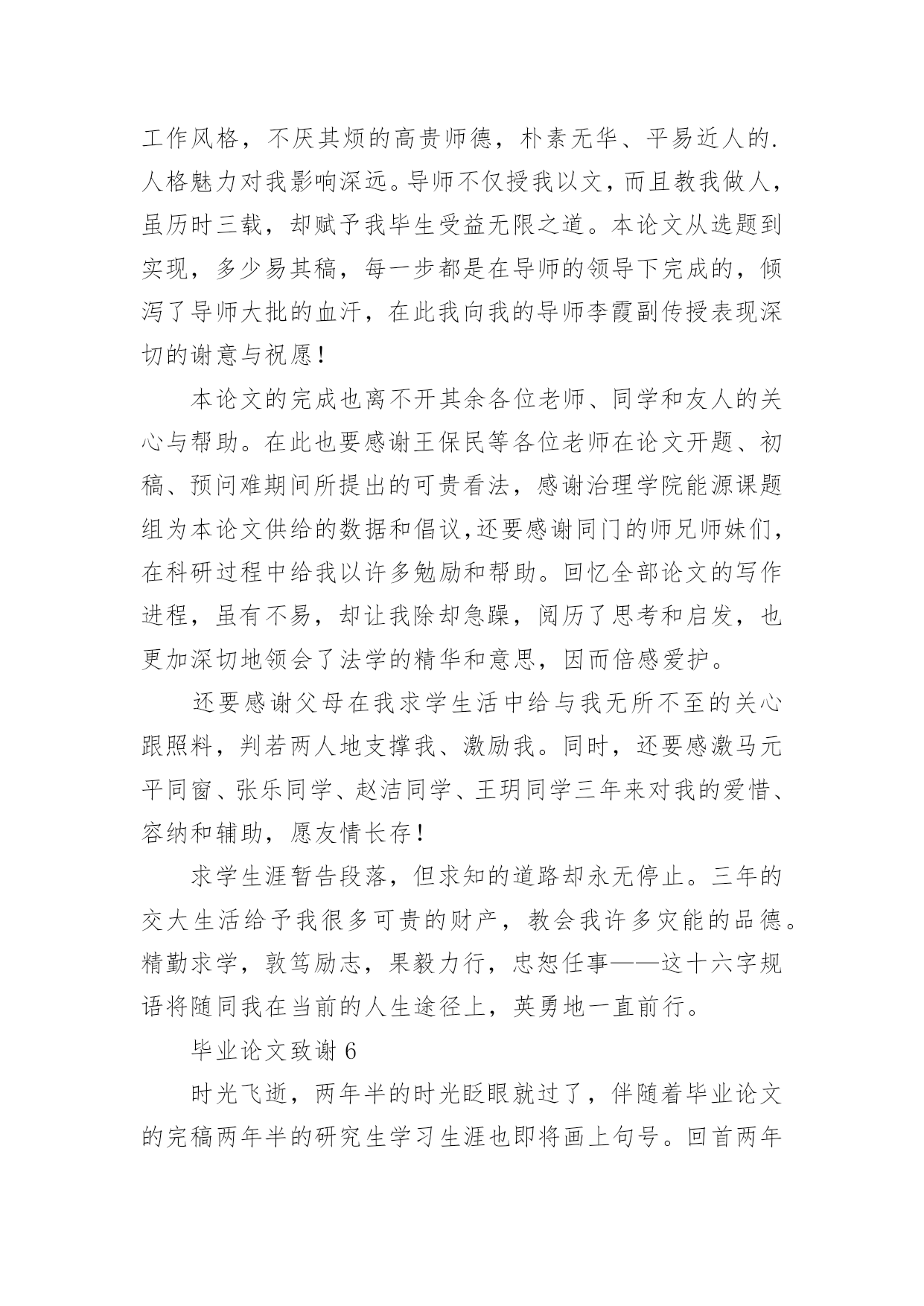 工作风格，不厌其烦的高贵师德，朴素无华、平易近人的.人格魅力对我影响深远。导师不仅授我以文，而且教我做人，虽历时三载，却赋予我毕生受益无限之道。本论文从选题到实现，多少易其稿，每一步都是在导师的领导下完成的，倾泻了导师大批的血汗，在此我向我的导师李霞副传授表现深切的谢意与祝愿！

本论文的完成也离不开其余各位老师、同学和友人的关心与帮助。在此也要感谢王保民等各位老师在论文开题、初稿、预问难期间所提出的可贵看法，感谢治理学院能源课题组为本论文供给的数据和倡议，还要感谢同门的师兄师妹们，在科研过程中给我以许多勉励和帮助。回忆全部论文的写作进程，虽有不易，却让我除却急躁，阅历了思考和启发，也更加深切地领会了法学的精华和意思，因而倍感爱护。

还要感谢父母在我求学生活中给与我无所不至的关心跟照料，判若两人地支撑我、激励我。同时，还要感激马元平同窗、张乐同学、赵洁同学、王玥同学三年来对我的爱惜、容纳和辅助，愿友情长存！

求学生涯暂告段落，但求知的道路却永无停止。三年的交大生活给予我很多可贵的财产，教会我许多灾能的品德。精勤求学，敦笃励志，果毅力行，忠恕任事——这十六字规语将随同我在当前的人生途径上，英勇地一直前行。

毕业论文致谢 6

时光飞逝，两年半的时光眨眼就过了，伴随着毕业论文的完稿两年半的研究生学习生涯也即将画上句号。回首两年